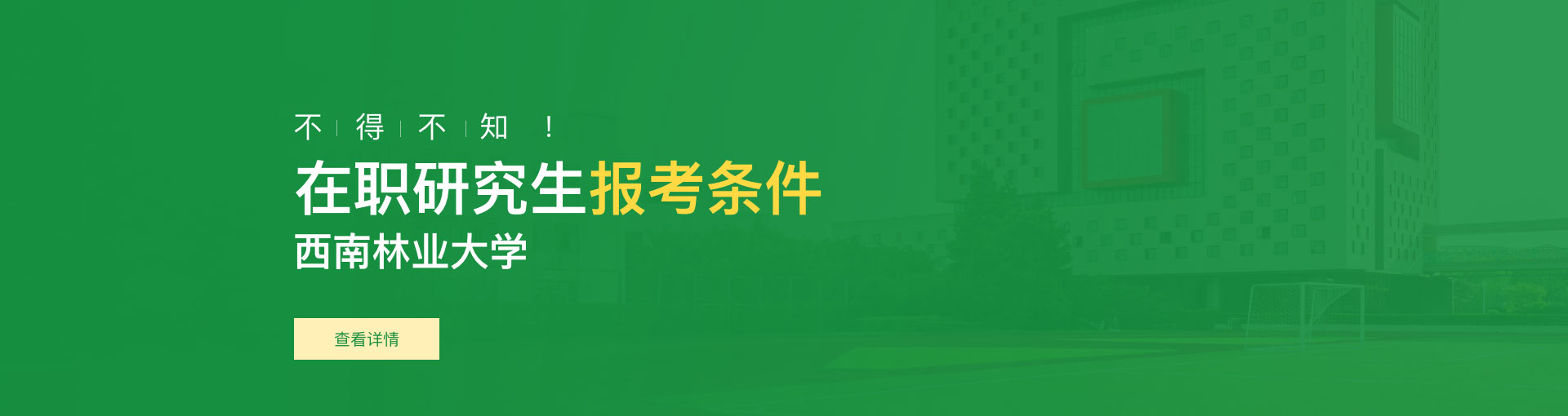 不 | 得 | 不 | 知 ！

在职研究生报考条件

西南林业大学

查看详情